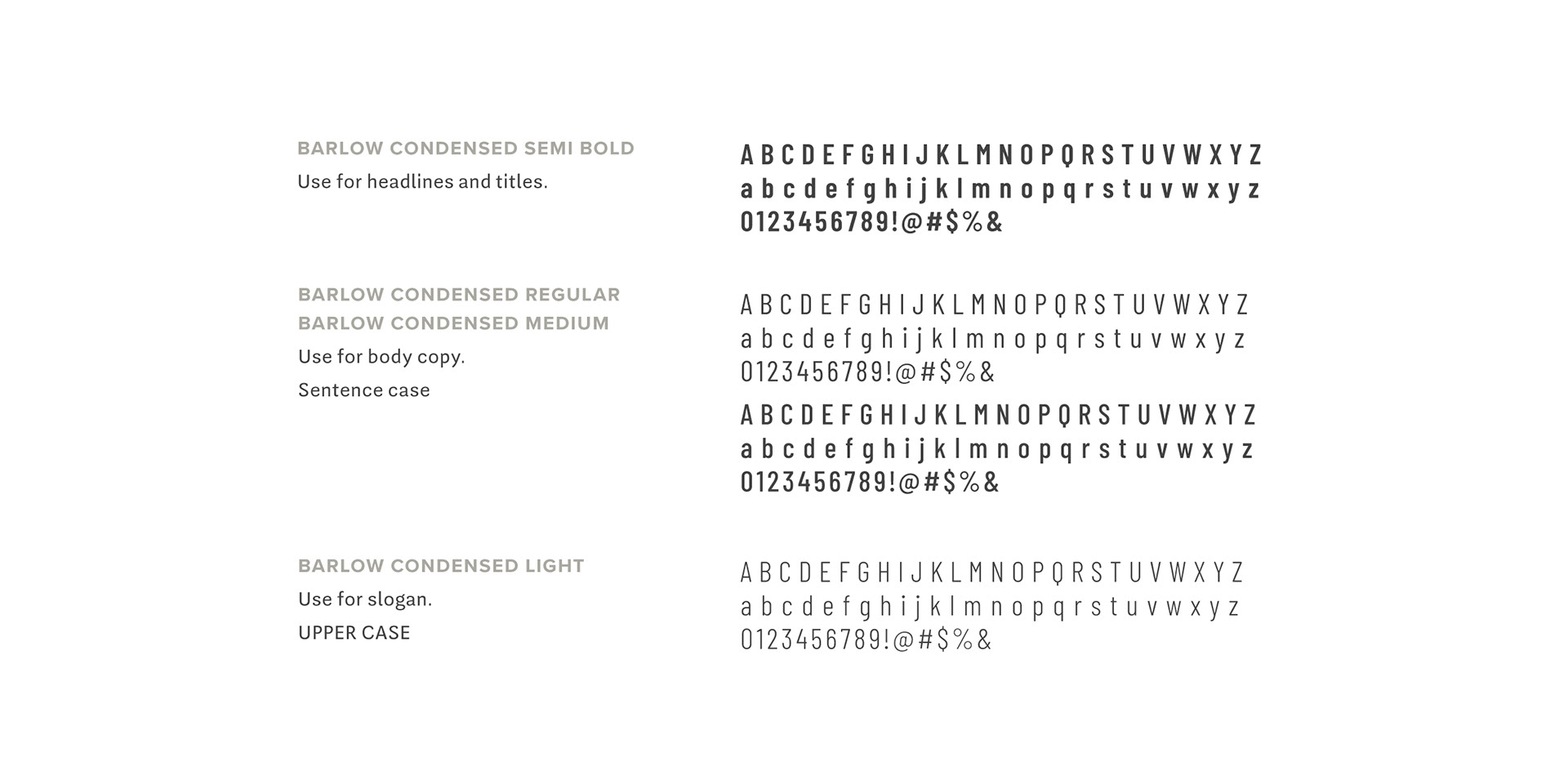 BARLOW CONDENSED SEMI BOLD
Use for headlines and titles.

ABCDEFGHIJKLMNOPQRSTUVWXYZ
abcdefghijklmnopqrstuvwxyz
0123456789!@#$%&

BARLOW CONDENSED REGULAR
BARLOW CONDENSED MEDIUM
Use for body copy.
Sentence case

ABCDEFGHIJKLMNOPQRSTUVWXYZ
abcdefghijklmnopqrstuvwxyz
0123456789!@#$%&

ABCDEFGHIJKLMNOPQRSTUVWXYZ
abcdefghijklmnopqrstuvwxyz
0123456789!@#$%&

BARLOW CONDENSED LIGHT
Use for slogan.
UPPER CASE

ABCDEFGHIJKLMNOPQRSTUVWXYZ
abcdefghijklmnopqrstuvwxyz
0123456789!@#$%&